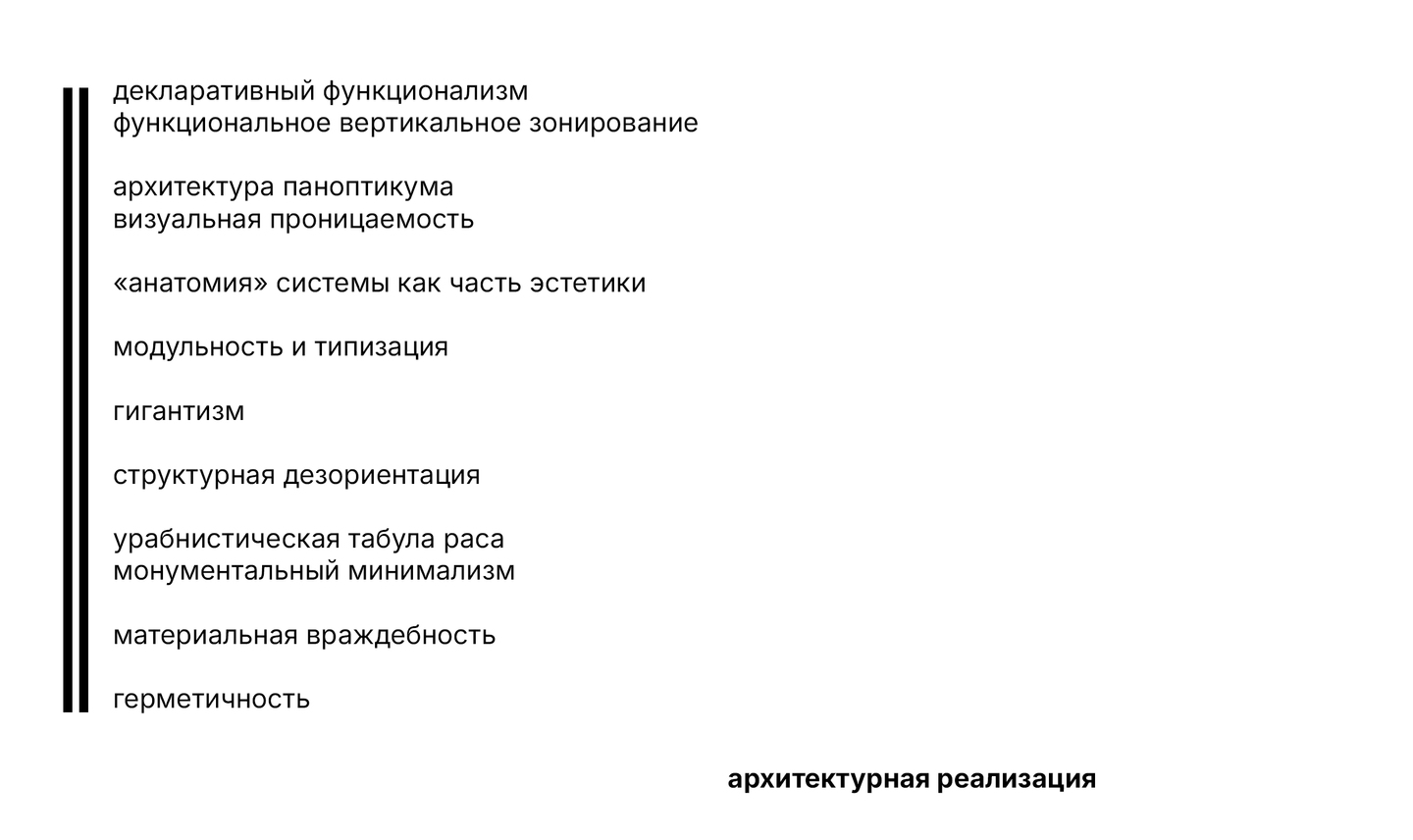 декларативный функционализм
функциональное вертикальное зонирование

архитектура паноптикума
визуальная проницаемость

«анатомия» системы как часть эстетики

модульность и типизация

гигантизм

структурная дезориентация

урабнистическая табула раса
монументальный минимализм

материальная враждебность

герметичность

архитектурная реализация